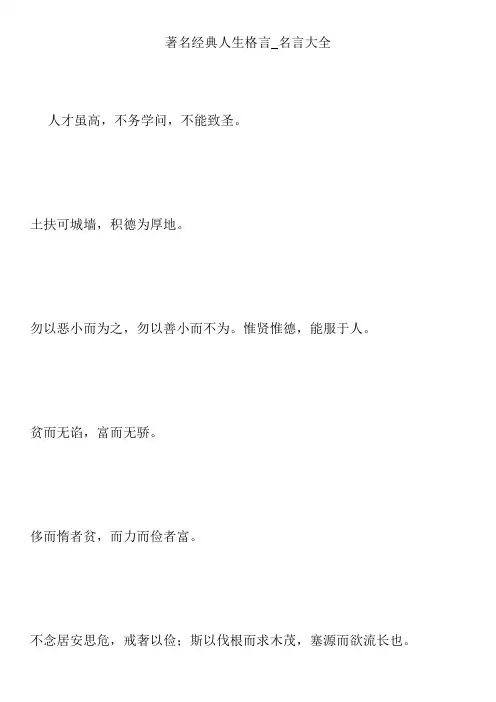 著名经典人生格言_名言大全

人才虽高，不务学问，不能致圣。

土扶可城墙，积德为厚地。

勿以恶小而为之，勿以善小而不为。惟贤惟德，能服于人。

贫而无谄，富而无骄。

侈而惰者贫，而力而俭者富。

不念居安思危，戒奢以俭；斯以伐根而求木茂，塞源而欲流长也。